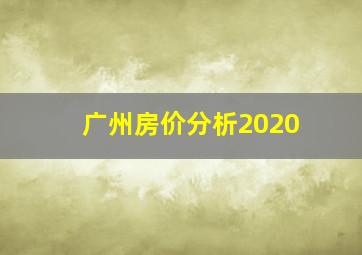 广州房价分析2020